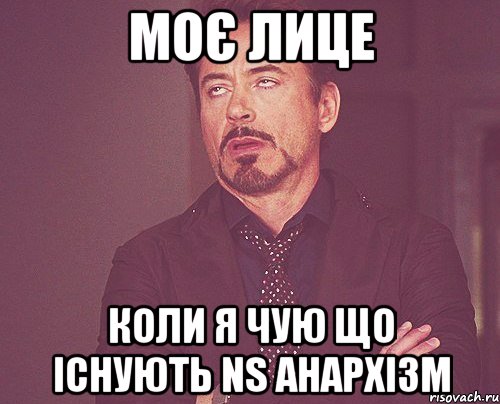 МОЄ ЛИЦЕ

КОЛИ Я ЧУЮ ЩО ІСНУЮТЬ NS АНАРХІЗМ

risovach.ru